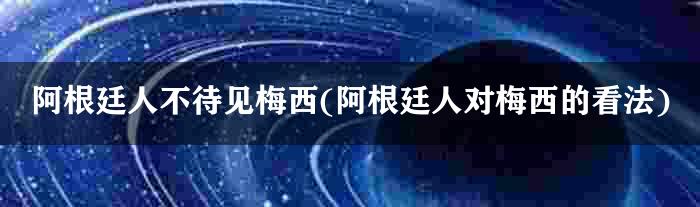 阿根廷人不待见梅西(阿根廷人对梅西的看法)